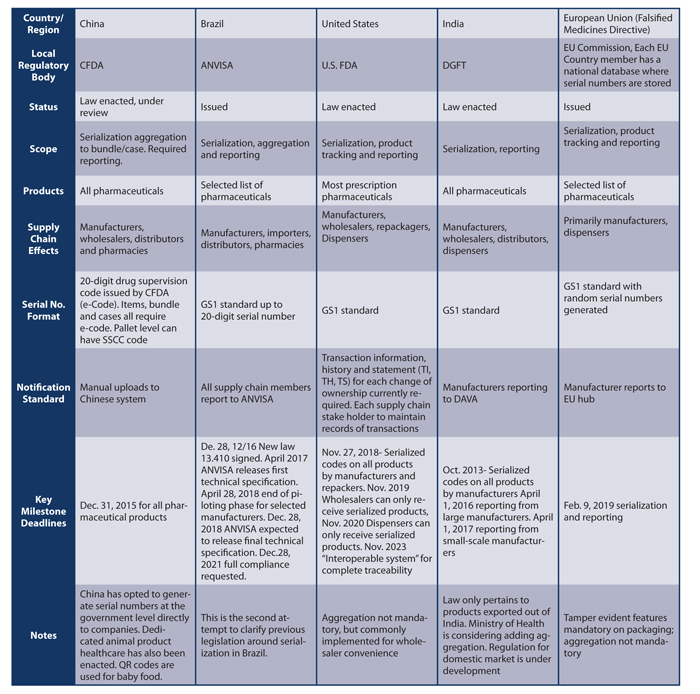 | Country/ Region | China | Brazil | United States | India | European Union (Falsified Medicines Directive) |
|---|---|---|---|---|---|
| Local Regulatory Body | CFDA | ANVISA | U.S. FDA | DGFT | EU Commission, Each EU Country member has a national database where serial numbers are stored |
| Status | Law enacted, under review | Issued | Law enacted | Law enacted | Issued |
| Scope | Serialization aggregation to bundle/case. Required reporting. | Serialization, aggregation and reporting | Serialization, product tracking and reporting | Serialization, reporting | Serialization, product tracking and reporting |
| Products | All pharmaceuticals | Selected list of pharmaceuticals | Most prescription pharmaceuticals | All pharmaceuticals | Selected list of pharmaceuticals |
| Supply Chain Effects | Manufacturers, wholesalers, distributors and pharmacies | Manufacturers, importers, distributors, pharmacies | Manufacturers, wholesalers, repackagers, Dispensers | Manufacturers, wholesalers, distributors, dispensers | Primarily manufacturers, dispensers |
| Serial No. Format | 20-digit drug supervision code issued by CFDA (e-Code). Items, bundle and cases all require e-code. Pallet level can have SSCC code | GS1 standard up to 20-digit serial number | GS1 standard | GS1 standard | GS1 standard with random serial numbers generated |
| Notification Standard | Manual uploads to Chinese system | All supply chain members report to ANVISA | Transaction information, history and statement (TI, TH, TS) for each change of ownership currently required. Each supply chain stake holder to maintain records of transactions | Manufacturers reporting to DAVA | Manufacturer reports to EU hub |
| Key Milestone Deadlines | Dec. 31, 2015 for all pharmaceutical products | De. 28, 12/16 New law 13.410 signed. April 2017 ANVISA releases first technical specification. April 28, 2018 end of piloting phase for selected manufacturers. Dec. 28, 2018 ANVISA expected to release final technical specification. Dec.28, 2021 full compliance requested. | Nov. 27, 2018- Serialized codes on all products by manufacturers and repackers. Nov. 2019 Wholesalers can only receive serialized products, Nov. 2020 Dispensers can only receive serialized products. Nov. 2023 "Interoperable system" for complete traceability | Oct. 2013- Serialized codes on all products by manufacturers April 1, 2016 reporting from large manufacturers. April 1, 2017 reporting from small-scale manufacturers | Feb. 9, 2019 serialization and reporting |
| Notes | China has opted to generate serial numbers at the government level directly to companies. Dedicated animal product healthcare has also been enacted. QR codes are used for baby food. | This is the second attempt to clarify previous legislation around serialization in Brazil. | Aggregation not mandatory, but commonly implemented for wholesaler convenience | Law only pertains to products exported out of India. Ministry of Health is considering adding aggregation. Regulation for domestic market is under development | Tamper evident features mandatory on packaging; aggregation not mandatory |